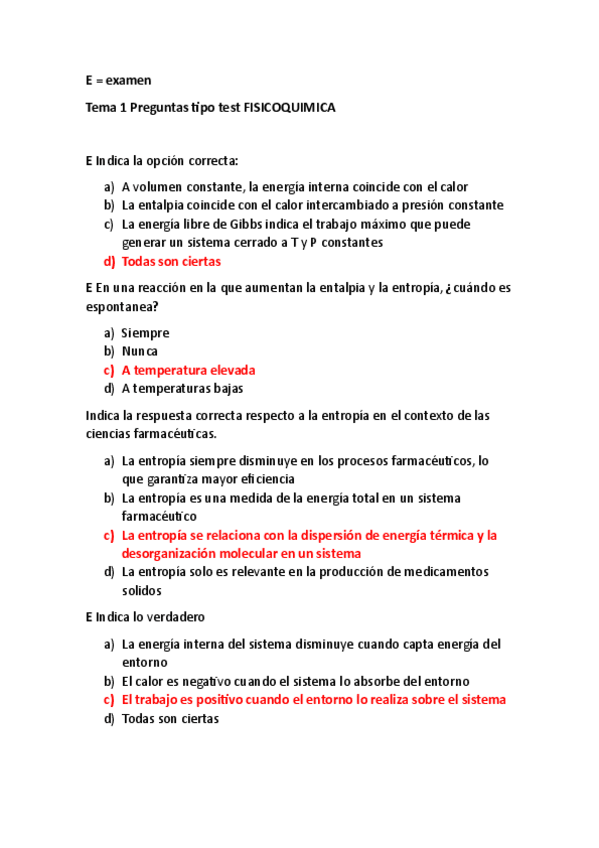 E = examen

Tema 1 Preguntas tipo test FISICOQUIMICA

E Indica la opción correcta:

a) A volumen constante, la energía interna coincide con el calor
b) La entalpia coincide con el calor intercambiado a presión constante
c) La energía libre de Gibbs indica el trabajo máximo que puede generar un sistema cerrado a T y P constantes
d) Todas son ciertas

E En una reacción en la que aumentan la entalpia y la entropía, ¿cuándo es espontanea?

a) Siempre
b) Nunca
c) A temperatura elevada
d) A temperaturas bajas

Indica la respuesta correcta respecto a la entropía en el contexto de las ciencias farmacéuticas.

a) La entropía siempre disminuye en los procesos farmacéuticos, lo que garantiza mayor eficiencia
b) La entropía es una medida de la energía total en un sistema farmacéutico
c) La entropía se relaciona con la dispersión de energía térmica y la desorganización molecular en un sistema
d) La entropía solo es relevante en la producción de medicamentos solidos

E Indica lo verdadero

a) La energía interna del sistema disminuye cuando capta energía del entorno
b) El calor es negativo cuando el sistema lo absorbe del entorno
c) El trabajo es positivo cuando el entorno lo realiza sobre el sistema
d) Todas son ciertas